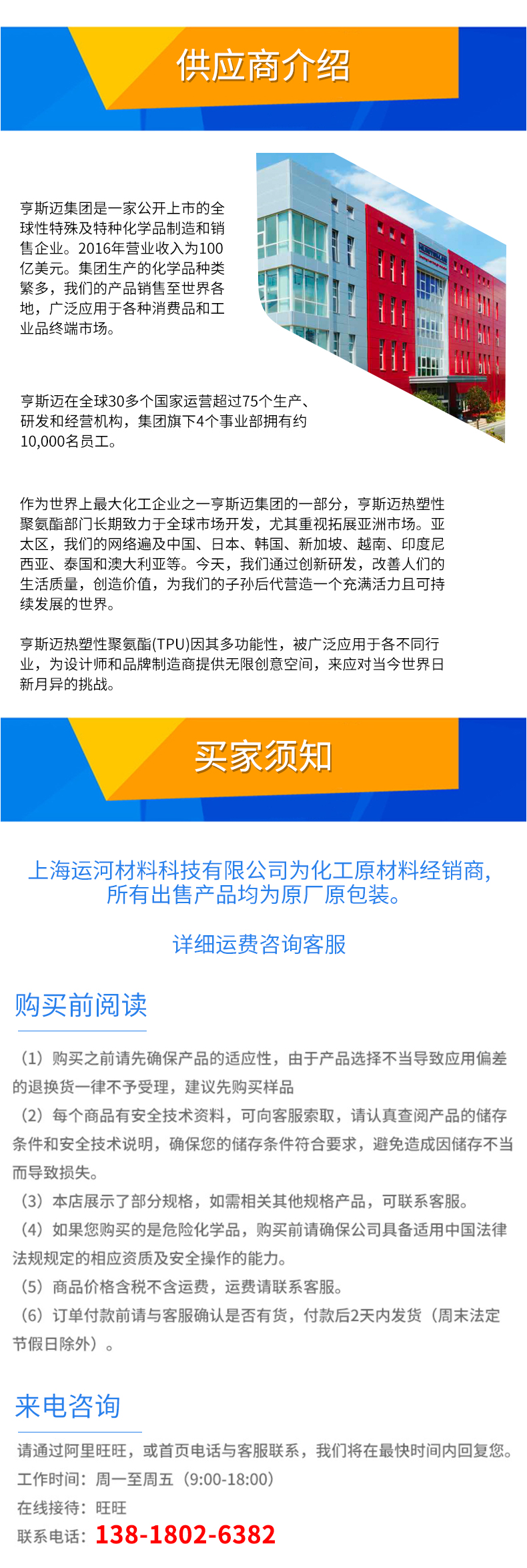 供应商介绍

亨斯迈集团是一家公开上市的全球性特殊及特种化学品制造和销售企业。2016年营业收入为100亿美元。集团生产的化学品种类繁多，我们的产品销售至世界各地，广泛应用于各种消费品和工业品终端市场。

亨斯迈在全球30多个国家运营超过75个生产、研发和经营机构，集团旗下4个事业部拥有约10,000名员工。

作为世界上最大化工企业之一亨斯迈集团的一部分，亨斯迈热塑性聚氨酯部门长期致力于全球市场开发，尤其重视拓展亚洲市场。亚太区，我们的网络遍及中国、日本、韩国、新加坡、越南、印度尼西亚、泰国和澳大利亚等。今天，我们通过创新研发，改善人们的生活质量，创造价值，为我们的子孙后代营造一个充满活力且可持续发展的世界。

亨斯迈热塑性聚氨酯(TPU)因其多功能性，被广泛应用于各不同行业，为设计师和品牌制造商提供无限创意空间，来应对当今世界日新月异的挑战。

买家须知

上海运河材料科技有限公司为化工原材料经销商，所有出售产品均为原厂原包装。

详细运费咨询客服

购买前阅读

（1）购买之前请先确保产品的适应性，由于产品选择不当导致应用偏差的退换货一律不予受理，建议先购买样品
（2）每个商品有安全技术资料，可向客服索取，请认真查阅产品的储存条件和安全技术说明，确保您的储存条件符合要求，避免造成因储存不当而导致损失。
（3）本店展示了部分规格，如需相关其他规格产品，可联系客服。
（4）如果您购买的是危险化学品，购买前请确保公司具备适用中国法律法规规定的相应资质及安全操作的能力。
（5）商品价格含税不含运费，运费请联系客服。
（6）订单付款前请与客服确认是否有货，付款后2天内发货（周末法定节假日除外）。

来电咨询

请通过阿里旺旺，或首页电话与客服联系，我们将在最快时间内回复您。
工作时间：周一至周五（9:00-18:00）
在线接待：旺旺
联系电话：138-1802-6382